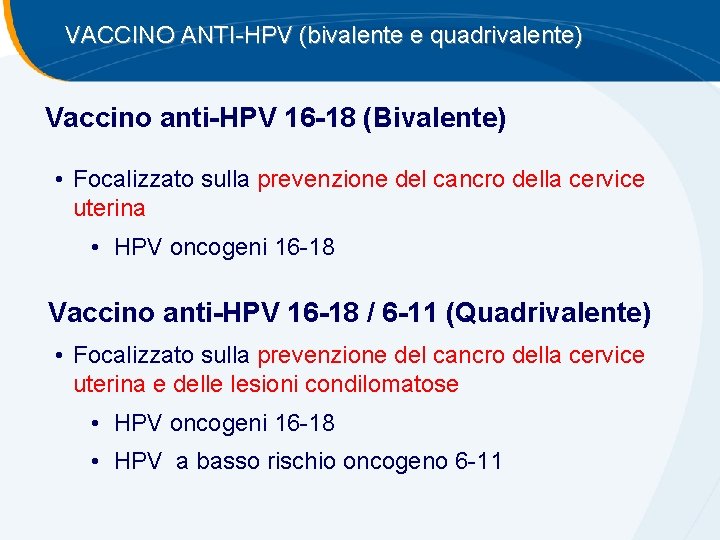 VACCINO ANTI-HPV (bivalente e quadrivalente)

Vaccino anti-HPV 16-18 (Bivalente)

• Focalizzato sulla prevenzione del cancro della cervice uterina
  • HPV oncogeni 16-18

Vaccino anti-HPV 16-18 / 6-11 (Quadrivalente)

• Focalizzato sulla prevenzione del cancro della cervice uterina e delle lesioni condilomatose
  • HPV oncogeni 16-18
  • HPV a basso rischio oncogeno 6-11